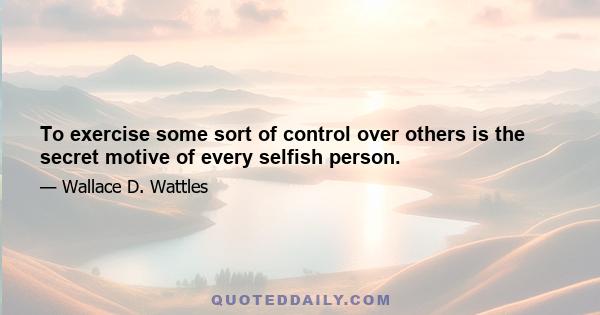 To exercise some sort of control over others is the secret motive of every selfish person.

— Wallace D. Wattles

QUOTEDDAILY.COM